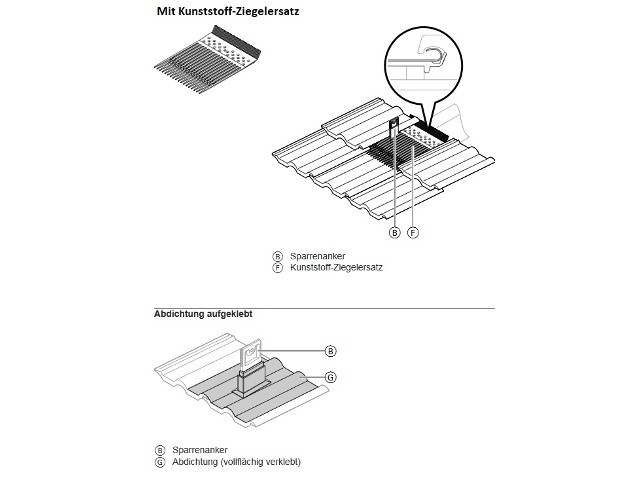 Mit Kunststoff-Ziegelersatz

B F

B Sparrenanker
F Kunststoff-Ziegelersatz

Abdichtung aufgeklebt

B
G

B Sparrenanker
G Abdichtung (vollflächig verklebt)